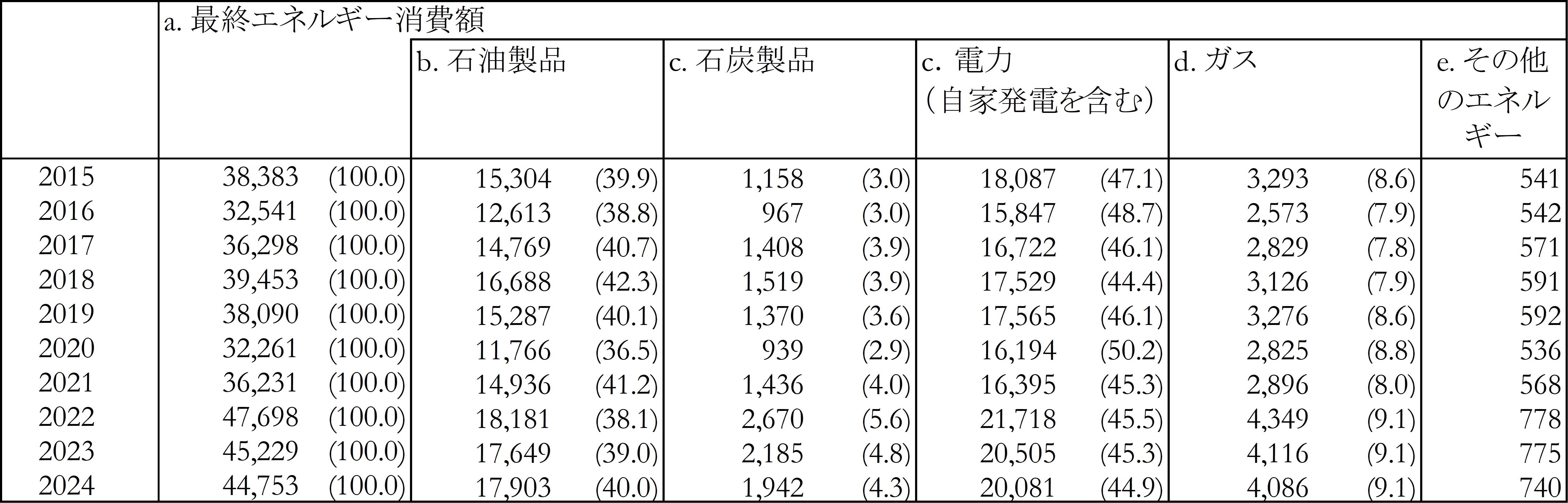 |  | a. 最終エネルギー消費額 |  | b. 石油製品 |  | c. 石炭製品 |  | c. 電力（自家発電を含む） |  | d. ガス |  | e. その他のエネルギー |
|---|---|---|---|---|---|---|---|---|---|---|---|
| 2015 | 38,383 | (100.0) | 15,304 | (39.9) | 1,158 | (3.0) | 18,087 | (47.1) | 3,293 | (8.6) | 541 |
| 2016 | 32,541 | (100.0) | 12,613 | (38.8) | 967 | (3.0) | 15,847 | (48.7) | 2,573 | (7.9) | 542 |
| 2017 | 36,298 | (100.0) | 14,769 | (40.7) | 1,408 | (3.9) | 16,722 | (46.1) | 2,829 | (7.8) | 571 |
| 2018 | 39,453 | (100.0) | 16,688 | (42.3) | 1,519 | (3.9) | 17,529 | (44.4) | 3,126 | (7.9) | 591 |
| 2019 | 38,090 | (100.0) | 15,287 | (40.1) | 1,370 | (3.6) | 17,565 | (46.1) | 3,276 | (8.6) | 592 |
| 2020 | 32,261 | (100.0) | 11,766 | (36.5) | 939 | (2.9) | 16,194 | (50.2) | 2,825 | (8.8) | 536 |
| 2021 | 36,231 | (100.0) | 14,936 | (41.2) | 1,436 | (4.0) | 16,395 | (45.3) | 2,896 | (8.0) | 568 |
| 2022 | 47,698 | (100.0) | 18,181 | (38.1) | 2,670 | (5.6) | 21,718 | (45.5) | 4,349 | (9.1) | 778 |
| 2023 | 45,229 | (100.0) | 17,649 | (39.0) | 2,185 | (4.8) | 20,505 | (45.3) | 4,116 | (9.1) | 775 |
| 2024 | 44,753 | (100.0) | 17,903 | (40.0) | 1,942 | (4.3) | 20,081 | (44.9) | 4,086 | (9.1) | 740 |